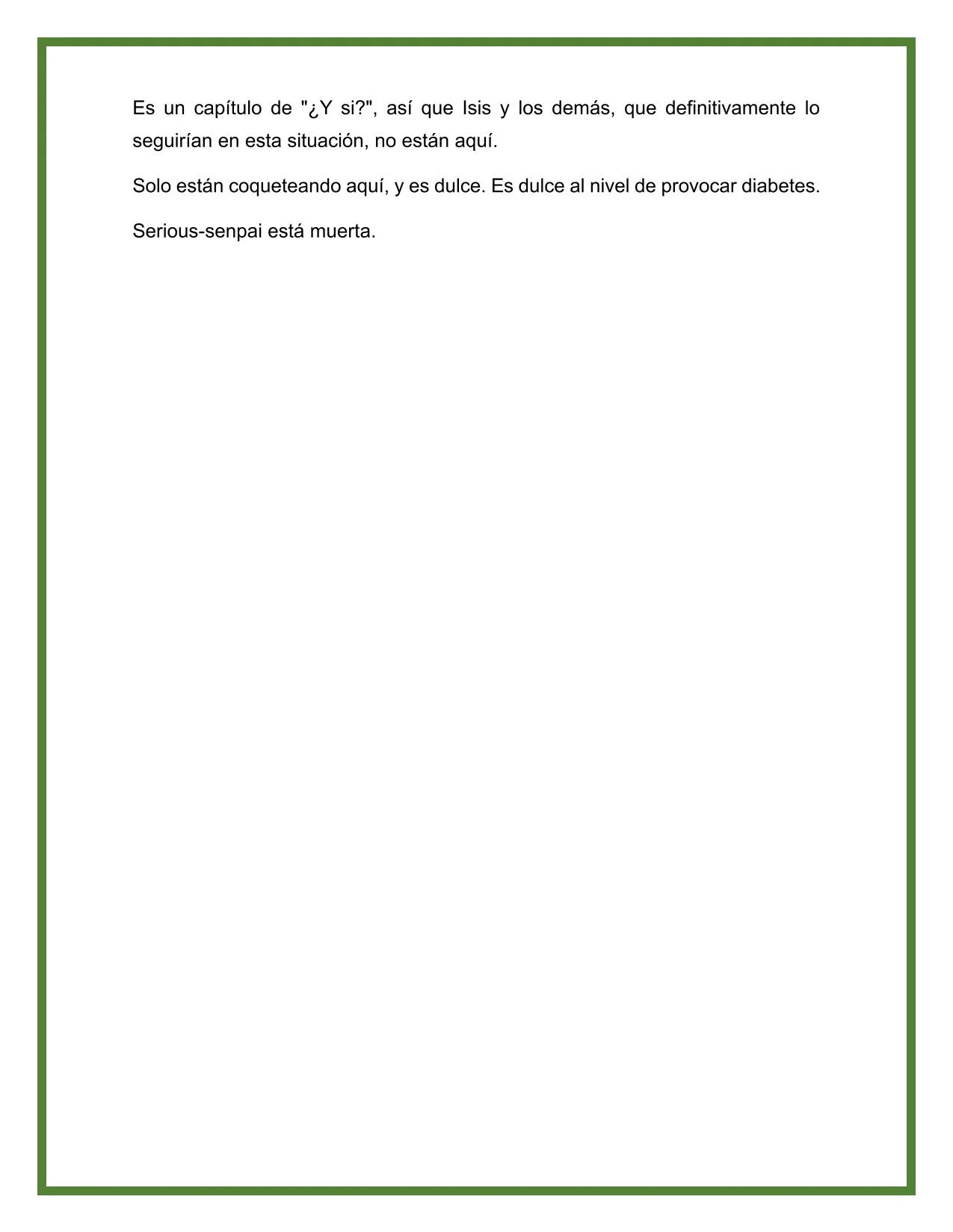 Es un capítulo de "¿Y si?", así que Isis y los demás, que definitivamente lo seguirían en esta situación, no están aquí.

Solo están coqueteando aquí, y es dulce. Es dulce al nivel de provocar diabetes.

Serious-senpai está muerta.